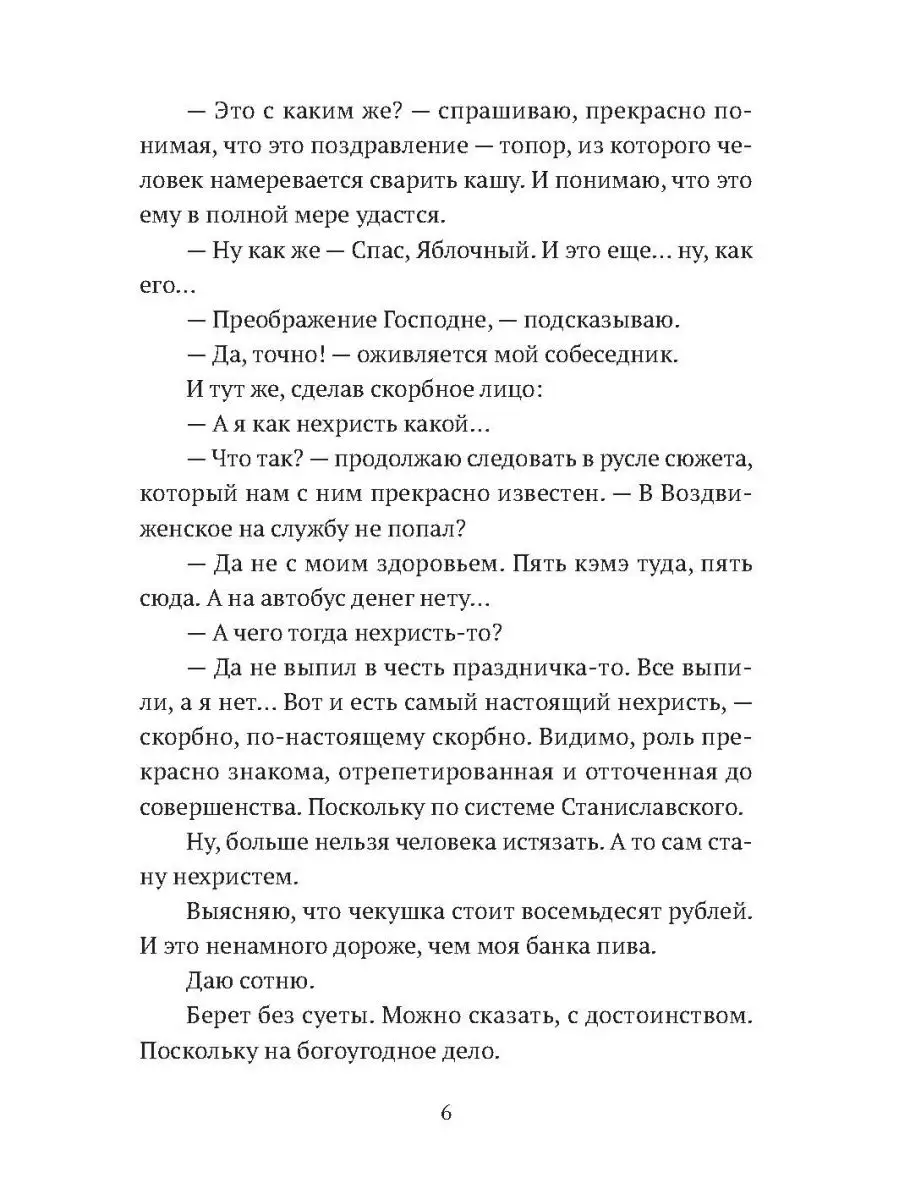 — Это с каким же? — спрашиваю, прекрасно понимая, что это поздравление — топор, из которого человек намеревается сварить кашу. И понимаю, что это ему в полной мере удастся.

— Ну как же — Спас, Яблочный. И это еще... ну, как его...

— Преображение Господне, — подсказываю.

— Да, точно! — оживляется мой собеседник.

И тут же, сделав скорбное лицо:

— А я как нехристь какой...

— Что так? — продолжаю следовать в русле сюжета, который нам с ним прекрасно известен. — В Воздвиженское на службу не попал?

— Да не с моим здоровьем. Пять кэмэ туда, пять сюда. А на автобус денег нету...

— А чего тогда нехристь-то?

— Да не выпил в честь праздничка-то. Все выпили, а я нет... Вот и есть самый настоящий нехристь, — скорбно, по-настоящему скорбно. Видимо, роль прекрасно знакома, отрепетированная и отточенная до совершенства. Поскольку по системе Станиславского.

Ну, больше нельзя человека истязать. А то сам стану нехристем.

Выясняю, что чекушка стоит восемьдесят рублей. И это ненамного дороже, чем моя банка пива.

Даю сотню.

Берет без суеты. Можно сказать, с достоинством. Поскольку на богоугодное дело.

6